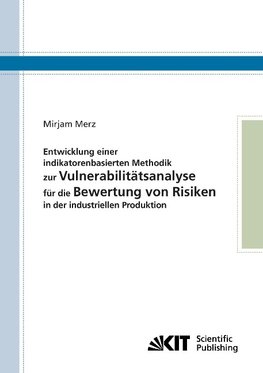 Mirjam Merz

Entwicklung einer indikatorenbasierten Methodik zur Vulnerabilitätsanalyse für die Bewertung von Risiken in der industriellen Produktion

KIT Scientific Publishing